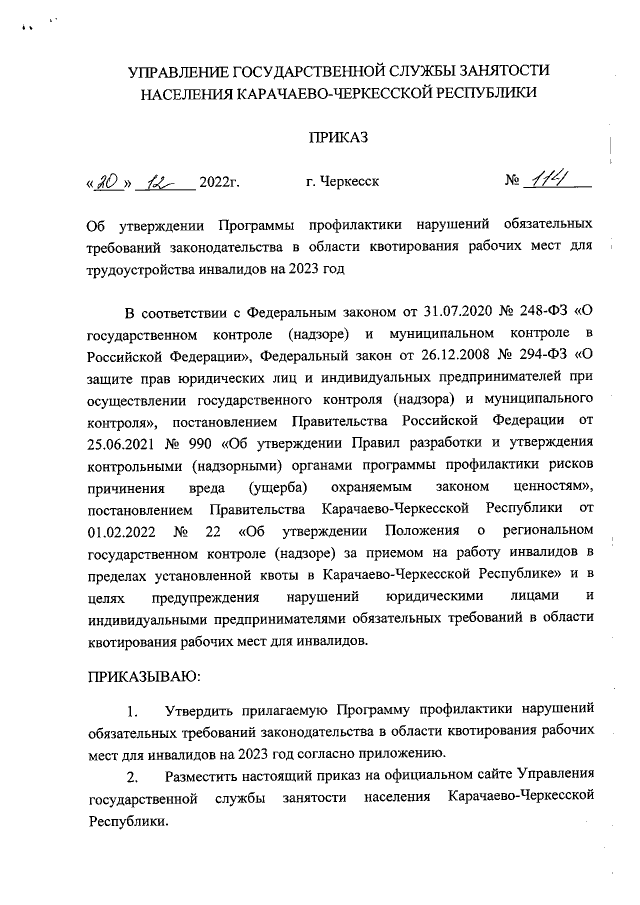 УПРАВЛЕНИЕ ГОСУДАРСТВЕННОЙ СЛУЖБЫ ЗАНЯТОСТИ НАСЕЛЕНИЯ КАРАЧАЕВО-ЧЕРКЕССКОЙ РЕСПУБЛИКИ

ПРИКАЗ

«20» 12 2022г. г. Черкесск № 114

Об утверждении Программы профилактики нарушений обязательных требований законодательства в области квотирования рабочих мест для трудоустройства инвалидов на 2023 год

В соответствии с Федеральным законом от 31.07.2020 № 248-ФЗ «О государственном контроле (надзоре) и муниципальном контроле в Российской Федерации», Федеральный закон от 26.12.2008 № 294-ФЗ «О защите прав юридических лиц и индивидуальных предпринимателей при осуществлении государственного контроля (надзора) и муниципального контроля», постановлением Правительства Российской Федерации от 25.06.2021 № 990 «Об утверждении Правил разработки и утверждения контрольными (надзорными) органами программы профилактики рисков причинения вреда (ущерба) охраняемым законом ценностям», постановлением Правительства Карачаево-Черкесской Республики от 01.02.2022 № 22 «Об утверждении Положения о региональном государственном контроле (надзоре) за приемом на работу инвалидов в пределах установленной квоты в Карачаево-Черкесской Республике» и в целях предупреждения нарушений юридическими лицами и индивидуальными предпринимателями обязательных требований в области квотирования рабочих мест для инвалидов.

ПРИКАЗЫВАЮ:

1. Утвердить прилагаемую Программу профилактики нарушений обязательных требований законодательства в области квотирования рабочих мест для инвалидов на 2023 год согласно приложению.

2. Разместить настоящий приказ на официальном сайте Управления государственной службы занятости населения Карачаево-Черкесской Республики.